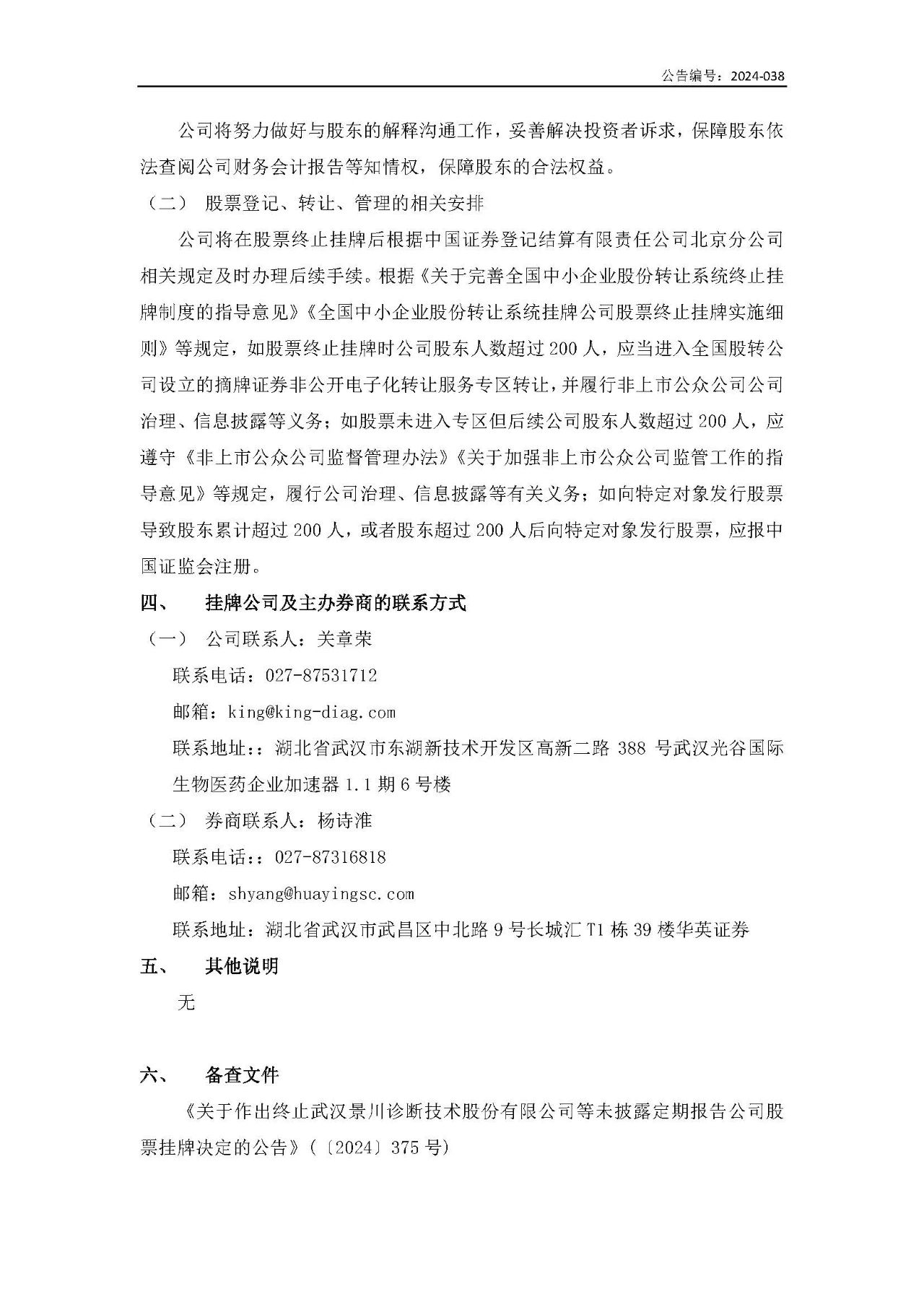 公告编号：2024-038

公司将努力做好与股东的解释沟通工作，妥善解决投资者诉求，保障股东依法查阅公司财务会计报告等知情权，保障股东的合法权益。

（二） 股票登记、转让、管理的相关安排

公司将在股票终止挂牌后根据中国证券登记结算有限责任公司北京分公司相关规定及时办理后续手续。根据《关于完善全国中小企业股份转让系统终止挂牌制度的指导意见》《全国中小企业股份转让系统挂牌公司股票终止挂牌实施细则》等规定，如股票终止挂牌时公司股东人数超过 200 人，应当进入全国股转公司设立的摘牌证券非公开电子化转让服务专区转让，并履行非上市公众公司公司治理、信息披露等义务；如股票未进入专区但后续公司股东人数超过 200 人，应遵守《非上市公众公司监督管理办法》《关于加强非上市公众公司监管工作的指导意见》等规定，履行公司治理、信息披露等有关义务；如向特定对象发行股票导致股东累计超过 200 人，或者股东超过 200 人后向特定对象发行股票，应报中国证监会注册。

四、 挂牌公司及主办券商的联系方式

（一） 公司联系人：关章荣

联系电话：027-87531712

邮箱：king@king-diag.com

联系地址：：湖北省武汉市东湖新技术开发区高新二路 388 号武汉光谷国际生物医药企业加速器 1.1 期 6 号楼

（二） 券商联系人：杨诗淮

联系电话：：027-87316818

邮箱：shyang@huayingsc.com

联系地址：湖北省武汉市武昌区中北路 9 号长城汇 T1 栋 39 楼华英证券

五、 其他说明

无

六、 备查文件

《关于作出终止武汉景川诊断技术股份有限公司等未披露定期报告公司股票挂牌决定的公告》(〔2024〕375 号)